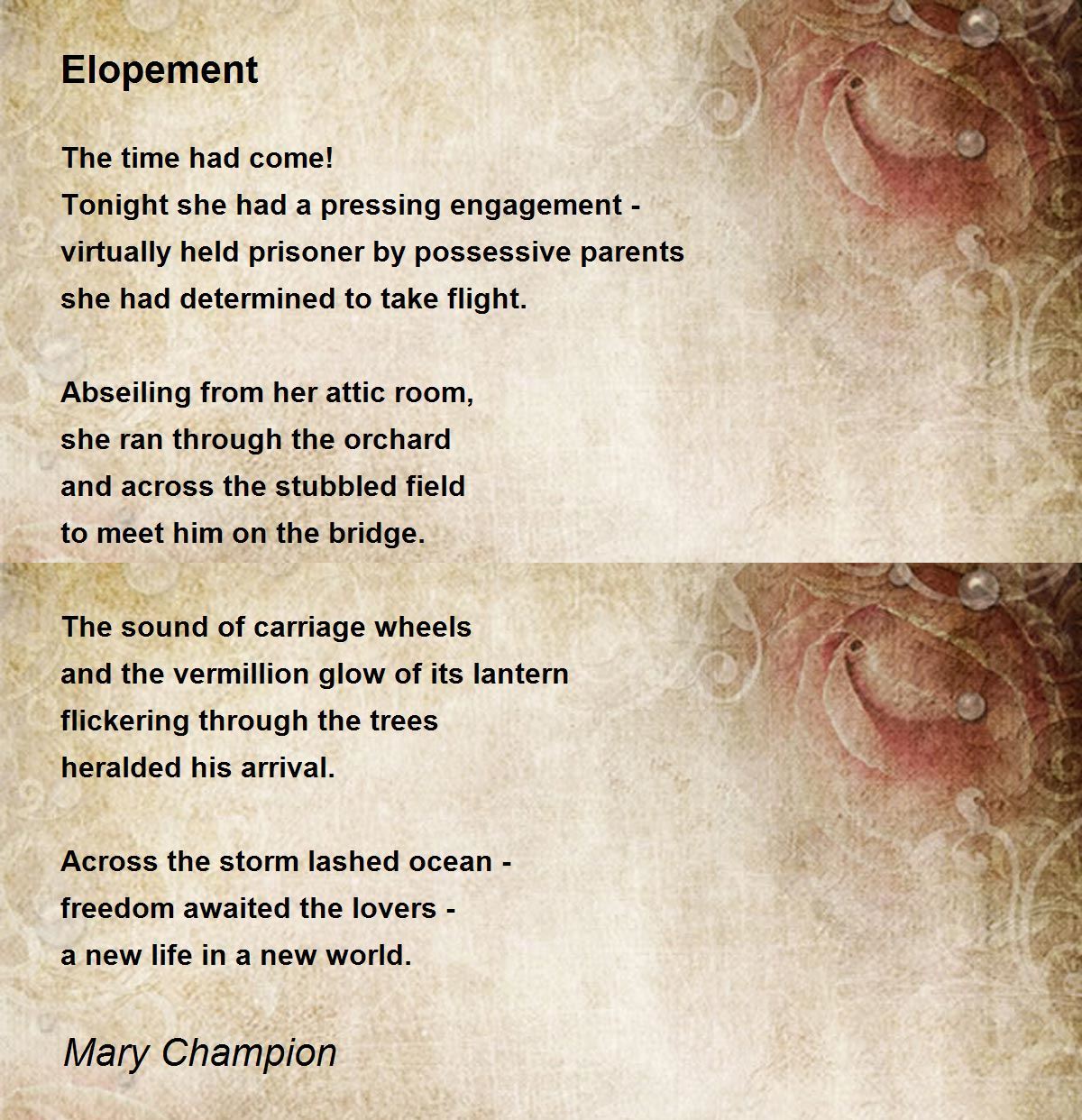 Elopement

The time had come!
Tonight she had a pressing engagement -
virtually held prisoner by possessive parents
she had determined to take flight.

Abseiling from her attic room,
she ran through the orchard
and across the stubbled field
to meet him on the bridge.

The sound of carriage wheels
and the vermillion glow of its lantern
flickering through the trees
heralded his arrival.

Across the storm lashed ocean -
freedom awaited the lovers -
a new life in a new world.

Mary Champion